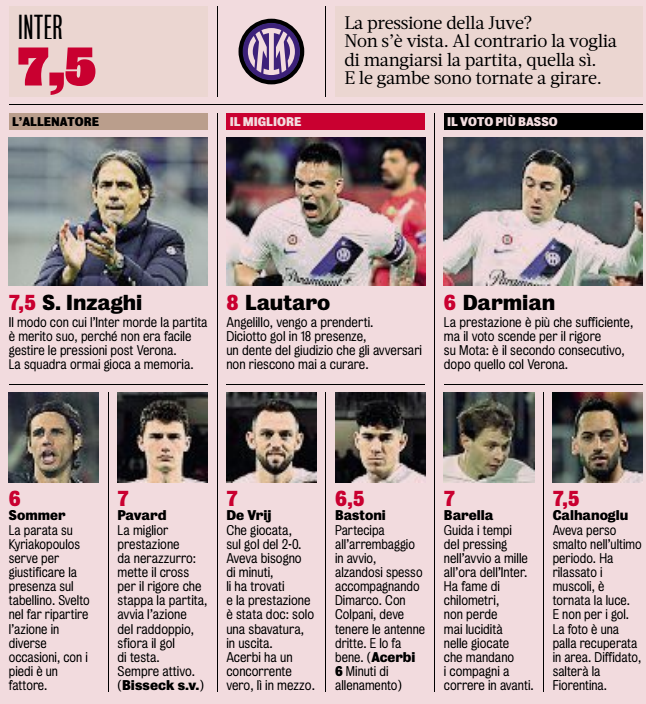 INTER
7,5

La pressione della Juve? Non s'è vista. Al contrario la voglia di mangiarsi la partita, quella sì. E le gambe sono tornate a girare.

L'ALLENATORE

7,5 S. Inzaghi
Il modo con cui l'Inter morde la partita è merito suo, perché non era facile gestire le pressioni post Verona. La squadra ormai gioca a memoria.

IL MIGLIORE

8 Lautaro
Angelillo, vengo a prenderti. Diciotto gol in 18 presenze, un dente del giudizio che gli avversari non riescono mai a curare.

IL VOTO PIÙ BASSO

6 Darmian
La prestazione è più che sufficiente, ma il voto scende per il rigore su Mota: è il secondo consecutivo, dopo quello col Verona.

6
Sommer
La parata su Kyriakopoulos serve per giustificare la presenza sul tabellino. Svelto nel far ripartire l'azione in diverse occasioni, con i piedi è un fattore.

7
Pavard
La miglior prestazione da nerazzurro: mette il cross per il rigore che stappa la partita, avvia l'azione del raddoppio, sfiora il gol di testa. Sempre attivo. (Bisseck s.v.)

7
De Vrij
Che giocata, sul gol del 2-0. Aveva bisogno di minuti, li ha trovati e la prestazione è stata doc: solo una sbavatura, in uscita. Acerbi ha un concorrente vero, lì in mezzo.

6,5
Bastoni
Partecipa all'arrembaggio in avvio, alzandosi spesso accompagnando Dimarco. Con Colpani, deve tenere le antenne dritte. E lo fa bene. (Acerbi 6 Minuti di allenamento)

7
Barella
Guida i tempi del pressing nell'avvio a mille all'ora dell'Inter. Ha fame di chilometri, non perde mai lucidità nelle giocate che mandano i compagni a correre in avanti.

7,5
Calhanoglu
Aveva perso smalto nell'ultimo periodo. Ha rilassato i muscoli, è tornata la luce. E non per i gol. La foto è una palla recuperata in area. Diffidato, salterà la Fiorentina.